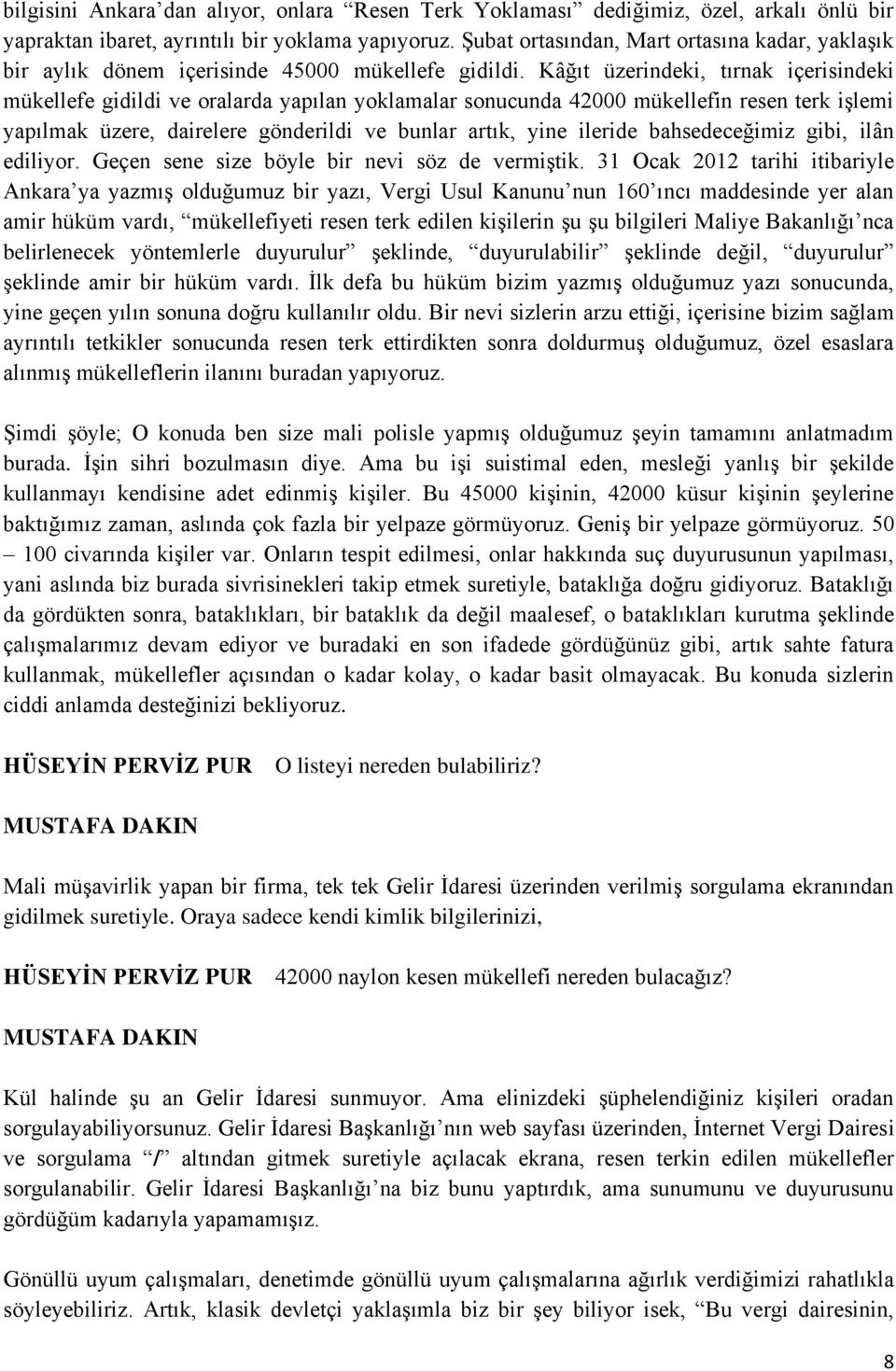 bilgisini Ankara'dan alıyor, onlara "Resen Terk Yoklaması" dediğimiz, özel, arkalı önlü bir yapraktan ibaret, ayrıntılı bir yoklama yapıyoruz. Şubat ortasından, Mart ortasına kadar, yaklaşık bir aylık dönem içerisinde 45000 mükellefe gidildi. Kâğıt üzerindeki, tırnak içerisindeki mükellefe gidildi ve oralarda yapılan yoklamalar sonucunda 42000 mükellefin resen terk işlemi yapılmak üzere, dairelere gönderildi ve bunlar artık, yine ileride bahsedeceğimiz gibi, ilân ediliyor. Geçen sene size böyle bir nevi söz de vermiştik. 31 Ocak 2012 tarihi itibariyle Ankara'ya yazmış olduğumuz bir yazı, Vergi Usul Kanunu'nun 160'ıncı maddesinde yer alan amir hüküm vardı, "mükellefiyeti resen terk edilen kişilerin şu şu bilgileri Maliye Bakanlığı'nca belirlenecek yöntemlerle duyurulur" şeklinde, "duyurulabilir" şeklinde değil, "duyurulur" şeklinde amir bir hüküm vardı. İlk defa bu hüküm bizim yazmış olduğumuz yazı sonucunda, yine geçen yılın sonuna doğru kullanılır oldu. Bir nevi sizlerin arzu ettiği, içerisine bizim sağlam ayrıntılı tetkikler sonucunda resen terk ettirdikten sonra doldurmuş olduğumuz, özel esaslara alınmış mükelleflerin ilanını buradan yapıyoruz.

Şimdi şöyle; O konuda ben size mali polisle yapmış olduğumuz şeyin tamamını anlatmadım burada. İşin sihri bozulmasın diye. Ama bu işi suistimal eden, mesleği yanlış bir şekilde kullanmayı kendisine adet edinmiş kişiler. Bu 45000 kişinin, 42000 küsur kişinin şeylerine baktığımız zaman, aslında çok fazla bir yelpaze görmüyoruz. Geniş bir yelpaze görmüyoruz. 50 – 100 civarında kişiler var. Onların tespit edilmesi, onlar hakkında suç duyurusunun yapılması, yani aslında biz burada sivrisinekleri takip etmek suretiyle, bataklığa doğru gidiyoruz. Bataklığı da gördükten sonra, bataklıkları, bir bataklık da değil maalesef, o bataklıkları kurutma şeklinde çalışmalarımız devam ediyor ve buradaki en son ifadede gördüğünüz gibi, artık sahte fatura kullanmak, mükellefler açısından o kadar kolay, o kadar basit olmayacak. Bu konuda sizlerin ciddi anlamda desteğinizi bekliyoruz.

HÜSEYİN PERVİZ PUR O listeyi nereden bulabiliriz?

MUSTAFA DAKIN

Mali müşavirlik yapan bir firma, tek tek Gelir İdaresi üzerinden verilmiş sorgulama ekranından gidilmek suretiyle. Oraya sadece kendi kimlik bilgilerinizi,

HÜSEYİN PERVİZ PUR 42000 naylon kesen mükellefi nereden bulacağız?

MUSTAFA DAKIN

Kül halinde şu an Gelir İdaresi sunmuyor. Ama elinizdeki şüphelendiğiniz kişileri oradan sorgulayabiliyorsunuz. Gelir İdaresi Başkanlığı'nın web sayfası üzerinden, İnternet Vergi Dairesi ve sorgulama "/" altından gitmek suretiyle açılacak ekrana, resen terkin edilen mükellefler sorgulanabilir. Gelir İdaresi Başkanlığı'na biz bunu yaptırdık, ama sunumunu ve duyurusunu gördüğüm kadarıyla yapamamışız.

Gönüllü uyum çalışmaları, denetimde gönüllü uyum çalışmalarına ağırlık verdiğimizi rahatlıkla söyleyebiliriz. Artık, klasik devletçi yaklaşımla biz bir şey biliyor isek, "Bu vergi dairesinin,

8